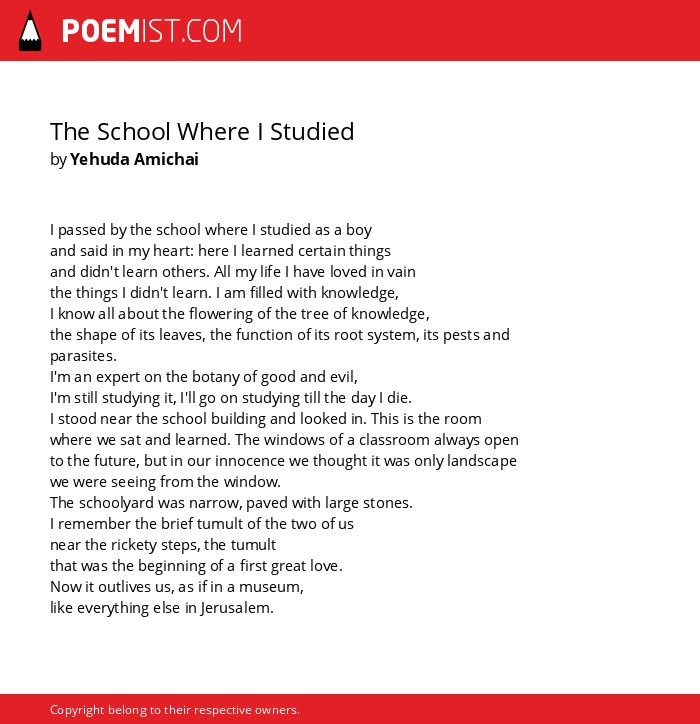 POEMIST.COM

The School Where I Studied
by Yehuda Amichai

I passed by the school where I studied as a boy
and said in my heart: here I learned certain things
and didn't learn others. All my life I have loved in vain
the things I didn't learn. I am filled with knowledge,
I know all about the flowering of the tree of knowledge,
the shape of its leaves, the function of its root system, its pests and parasites.
I'm an expert on the botany of good and evil,
I'm still studying it, I'll go on studying till the day I die.
I stood near the school building and looked in. This is the room
where we sat and learned. The windows of a classroom always open
to the future, but in our innocence we thought it was only landscape
we were seeing from the window.
The schoolyard was narrow, paved with large stones.
I remember the brief tumult of the two of us
near the rickety steps, the tumult
that was the beginning of a first great love.
Now it outlives us, as if in a museum,
like everything else in Jerusalem.

Copyright belong to their respective owners.